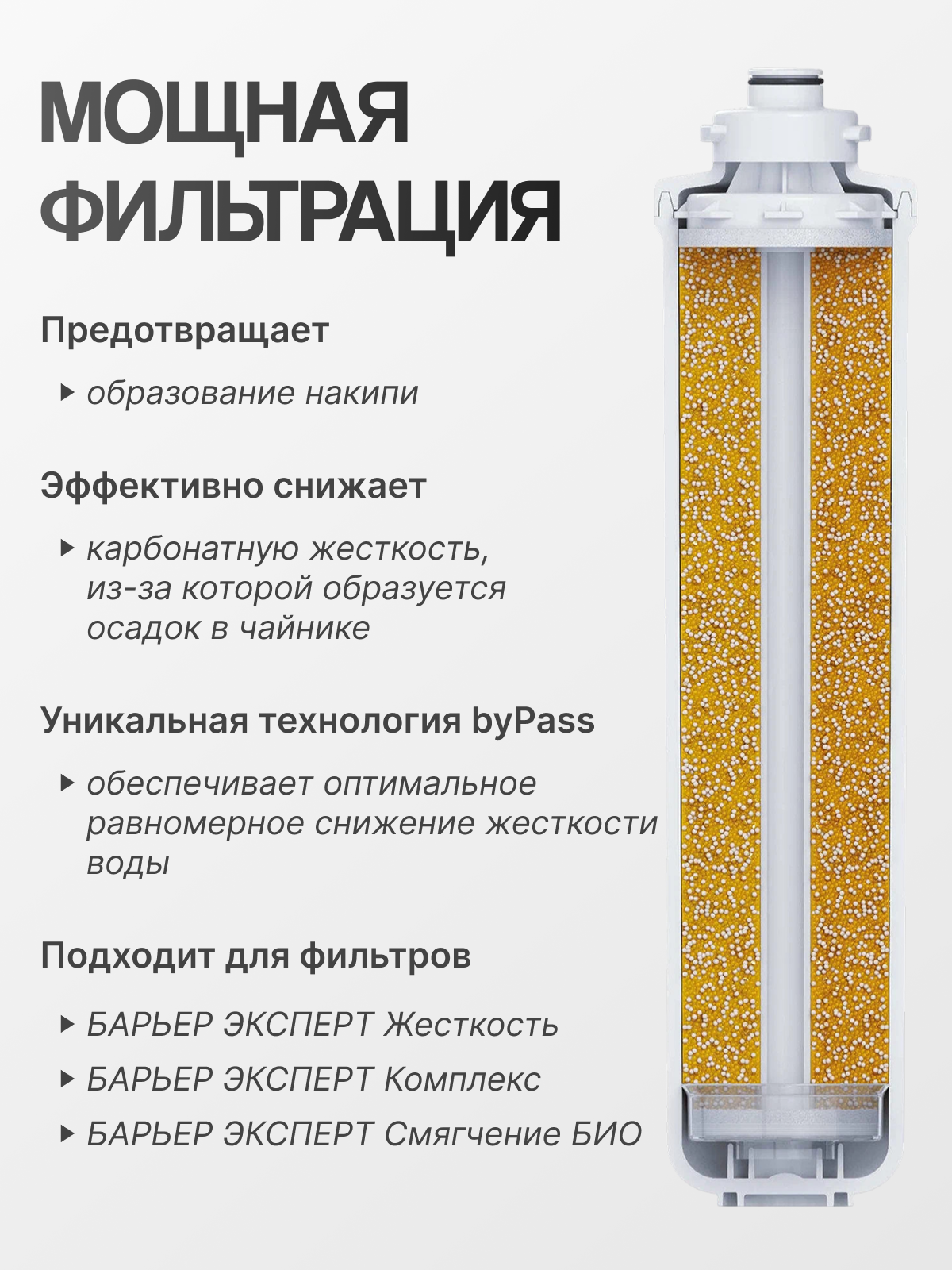 МОЩНАЯ ФИЛЬТРАЦИЯ

Предотвращает

▸ образование накипи

Эффективно снижает

▸ карбонатную жесткость, из-за которой образуется осадок в чайнике

Уникальная технология byPass

▸ обеспечивает оптимальное равномерное снижение жесткости воды

Подходит для фильтров

▸ БАРЬЕР ЭКСПЕРТ Жесткость

▸ БАРЬЕР ЭКСПЕРТ Комплекс

▸ БАРЬЕР ЭКСПЕРТ Смягчение БИО